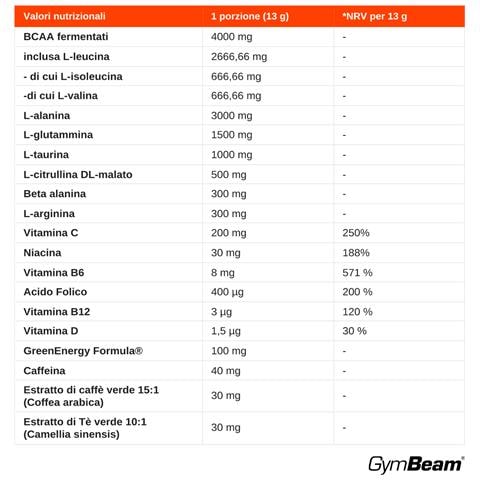 | Valori nutrizionali | 1 porzione (13 g) | *NRV per 13 g |
|---|---|---|
| BCAA fermentati | 4000 mg | - |
| inclusa L-leucina | 2666,66 mg | - |
| - di cui L-isoleucina | 666,66 mg | - |
| -di cui L-valina | 666,66 mg | - |
| L-alanina | 3000 mg | - |
| L-glutammina | 1500 mg | - |
| L-taurina | 1000 mg | - |
| L-citrullina DL-malato | 500 mg | - |
| Beta alanina | 300 mg | - |
| L-arginina | 300 mg | - |
| Vitamina C | 200 mg | 250% |
| Niacina | 30 mg | 188% |
| Vitamina B6 | 8 mg | 571 % |
| Acido Folico | 400 µg | 200 % |
| Vitamina B12 | 3 µg | 120 % |
| Vitamina D | 1,5 µg | 30 % |
| GreenEnergy Formula® | 100 mg | - |
| Caffeina | 40 mg | - |
| Estratto di caffè verde 15:1 (Coffea arabica) | 30 mg | - |
| Estratto di Tè verde 10:1 (Camellia sinensis) | 30 mg | - |

GymBeam®